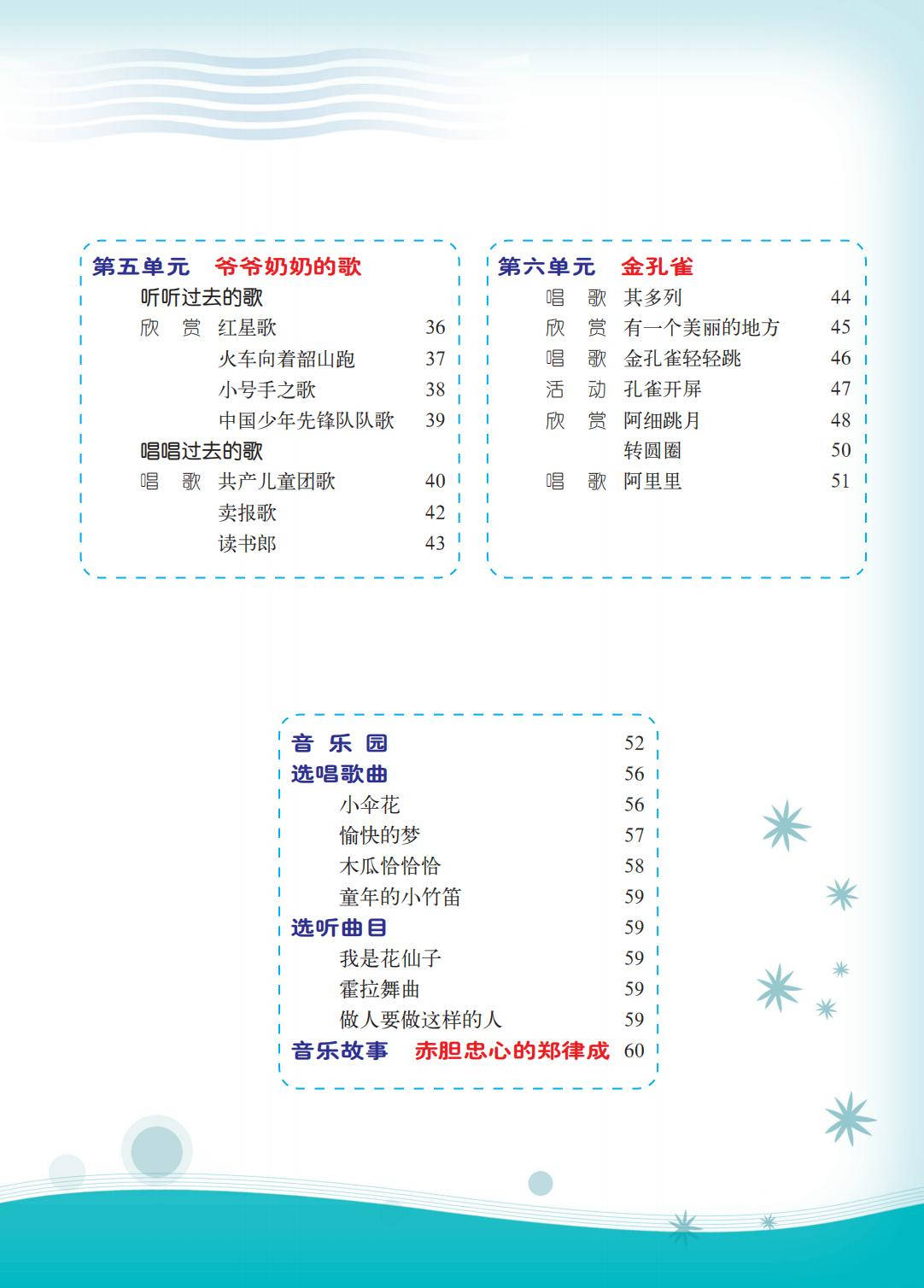 第五单元　爷爷奶奶的歌

听听过去的歌

欣　赏　红星歌　36

火车向着韶山跑　37

小号手之歌　38

中国少年先锋队队歌　39

唱唱过去的歌

唱　歌　共产儿童团歌　40

卖报歌　42

读书郎　43

第六单元　金孔雀

唱　歌　其多列　44

欣　赏　有一个美丽的地方　45

唱　歌　金孔雀轻轻跳　46

活　动　孔雀开屏　47

欣　赏　阿细跳月　48

转圆圈　50

唱　歌　阿里里　51

音 乐 园　52

选唱歌曲　56

小伞花　56

愉快的梦　57

木瓜恰恰恰　58

童年的小竹笛　59

选听曲目　59

我是花仙子　59

霍拉舞曲　59

做人要做这样的人　59

音乐故事　赤胆忠心的郑律成　60